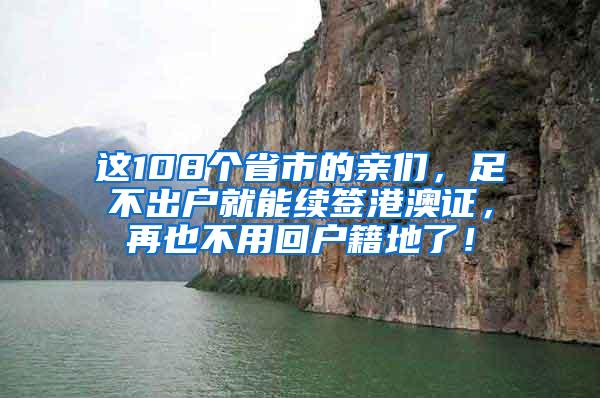 这108个省市的亲们，足不出户就能续签港澳证，再也不用回户籍地了！